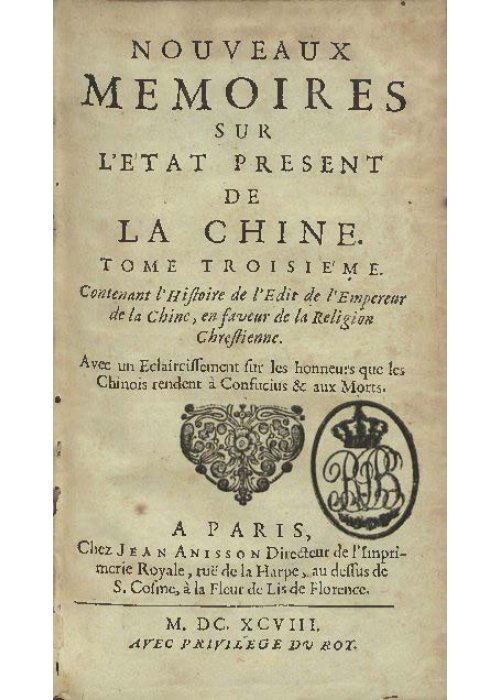 NOUVEAUX
MEMOIRES
SUR
L'ETAT PRESENT
DE
LA CHINE.
TOME TROISIE'ME.
Contenant l'Histoire de l'Edit de l'Empereur de la Chine, en faveur de la Religion Chrestienne.

Avec un Eclaircissement sur les honneurs que les Chinois rendent à Confucius & aux Morts.

A PARIS,
Chez JEAN ANISSON Directeur de l'Imprimerie Royale, ruë de la Harpe, au dessus de S. Cosme, à la Fleur de Lis de Florence.

M. DC. XCVIII.
AVEC PRIVILEGE DU ROY.